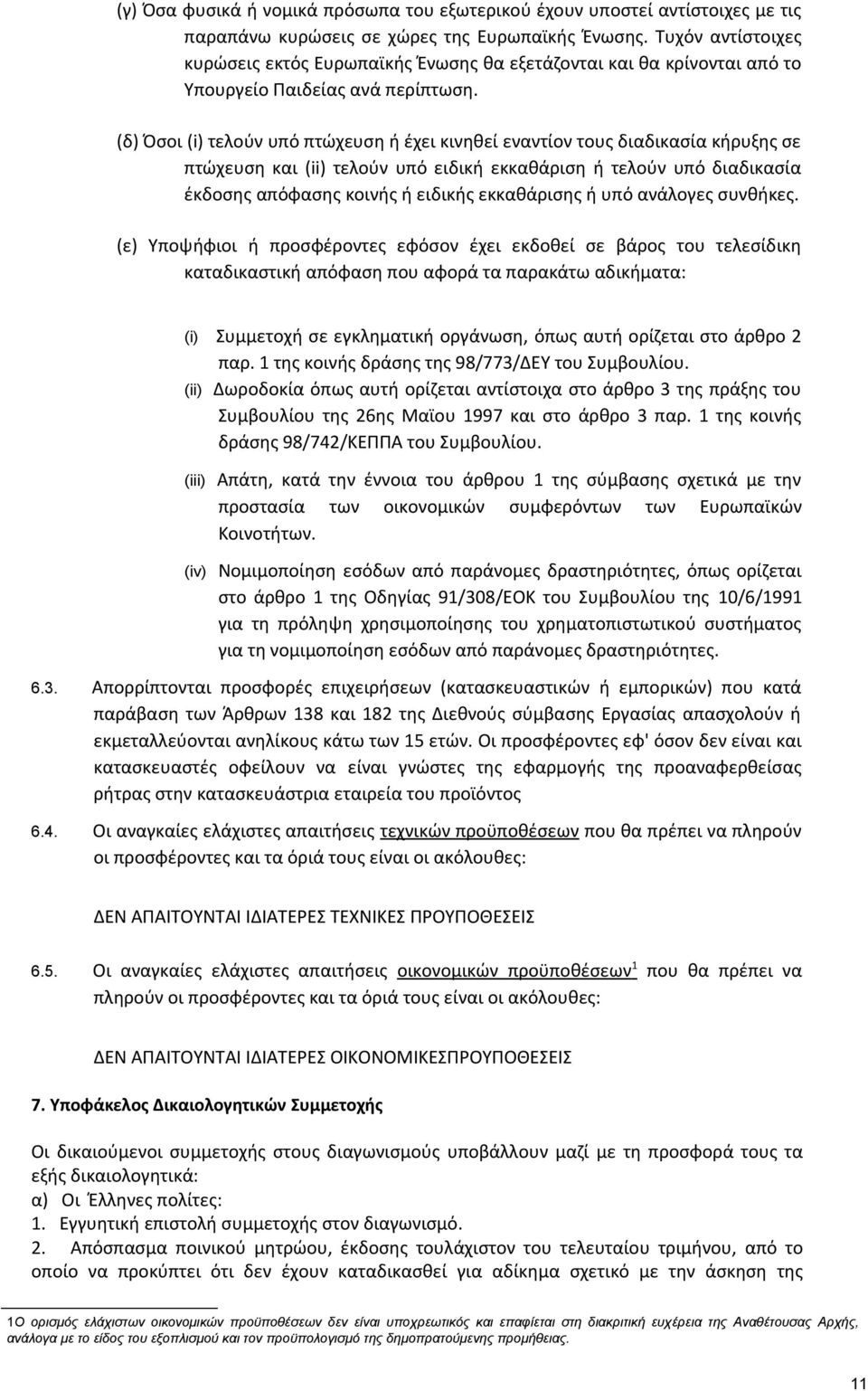 (γ) Όσα φυσικά ή νομικά πρόσωπα του εξωτερικού έχουν υποστεί αντίστοιχες με τις παραπάνω κυρώσεις σε χώρες της Ευρωπαϊκής Ένωσης. Τυχόν αντίστοιχες κυρώσεις εκτός Ευρωπαϊκής Ένωσης θα εξετάζονται και θα κρίνονται από το Υπουργείο Παιδείας ανά περίπτωση.

(δ) Όσοι (i) τελούν υπό πτώχευση ή έχει κινηθεί εναντίον τους διαδικασία κήρυξης σε πτώχευση και (ii) τελούν υπό ειδική εκκαθάριση ή τελούν υπό διαδικασία έκδοσης απόφασης κοινής ή ειδικής εκκαθάρισης ή υπό ανάλογες συνθήκες.

(ε) Υποψήφιοι ή προσφέροντες εφόσον έχει εκδοθεί σε βάρος του τελεσίδικη καταδικαστική απόφαση που αφορά τα παρακάτω αδικήματα:

(i) Συμμετοχή σε εγκληματική οργάνωση, όπως αυτή ορίζεται στο άρθρο 2 παρ. 1 της κοινής δράσης της 98/773/ΔΕΥ του Συμβουλίου.
(ii) Δωροδοκία όπως αυτή ορίζεται αντίστοιχα στο άρθρο 3 της πράξης του Συμβουλίου της 26ης Μαϊου 1997 και στο άρθρο 3 παρ. 1 της κοινής δράσης 98/742/ΚΕΠΠΑ του Συμβουλίου.
(iii) Απάτη, κατά την έννοια του άρθρου 1 της σύμβασης σχετικά με την προστασία των οικονομικών συμφερόντων των Ευρωπαϊκών Κοινοτήτων.
(iv) Νομιμοποίηση εσόδων από παράνομες δραστηριότητες, όπως ορίζεται στο άρθρο 1 της Οδηγίας 91/308/ΕΟΚ του Συμβουλίου της 10/6/1991 για τη πρόληψη χρησιμοποίησης του χρηματοπιστωτικού συστήματος για τη νομιμοποίηση εσόδων από παράνομες δραστηριότητες.

6.3. Απορρίπτονται προσφορές επιχειρήσεων (κατασκευαστικών ή εμπορικών) που κατά παράβαση των Άρθρων 138 και 182 της Διεθνούς σύμβασης Εργασίας απασχολούν ή εκμεταλλεύονται ανηλίκους κάτω των 15 ετών. Οι προσφέροντες εφ' όσον δεν είναι και κατασκευαστές οφείλουν να είναι γνώστες της εφαρμογής της προαναφερθείσας ρήτρας στην κατασκευάστρια εταιρεία του προϊόντος

6.4. Οι αναγκαίες ελάχιστες απαιτήσεις τεχνικών προϋποθέσεων που θα πρέπει να πληρούν οι προσφέροντες και τα όριά τους είναι οι ακόλουθες:

ΔΕΝ ΑΠΑΙΤΟΥΝΤΑΙ ΙΔΙΑΤΕΡΕΣ ΤΕΧΝΙΚΕΣ ΠΡΟΥΠΟΘΕΣΕΙΣ

6.5. Οι αναγκαίες ελάχιστες απαιτήσεις οικονομικών προϋποθέσεων$^1$ που θα πρέπει να πληρούν οι προσφέροντες και τα όριά τους είναι οι ακόλουθες:

ΔΕΝ ΑΠΑΙΤΟΥΝΤΑΙ ΙΔΙΑΤΕΡΕΣ ΟΙΚΟΝΟΜΙΚΕΣΠΡΟΥΠΟΘΕΣΕΙΣ

7. Υποφάκελος Δικαιολογητικών Συμμετοχής

Οι δικαιούμενοι συμμετοχής στους διαγωνισμούς υποβάλλουν μαζί με τη προσφορά τους τα εξής δικαιολογητικά:
α) Οι Έλληνες πολίτες:
1. Εγγυητική επιστολή συμμετοχής στον διαγωνισμό.
2. Απόσπασμα ποινικού μητρώου, έκδοσης τουλάχιστον του τελευταίου τριμήνου, από το οποίο να προκύπτει ότι δεν έχουν καταδικασθεί για αδίκημα σχετικό με την άσκηση της

1Ο ορισμός ελάχιστων οικονομικών προϋποθέσεων δεν είναι υποχρεωτικός και επαφίεται στη διακριτική ευχέρεια της Αναθέτουσας Αρχής, ανάλογα με το είδος του εξοπλισμού και τον προϋπολογισμό της δημοπρατούμενης προμήθειας.

11